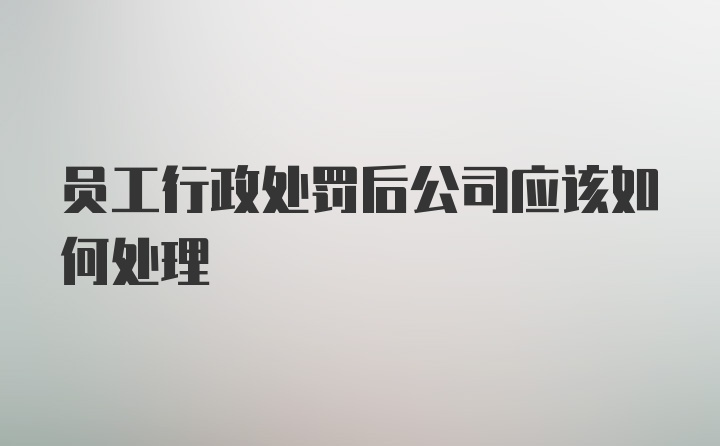 员工行政处罚后公司应该如何处理